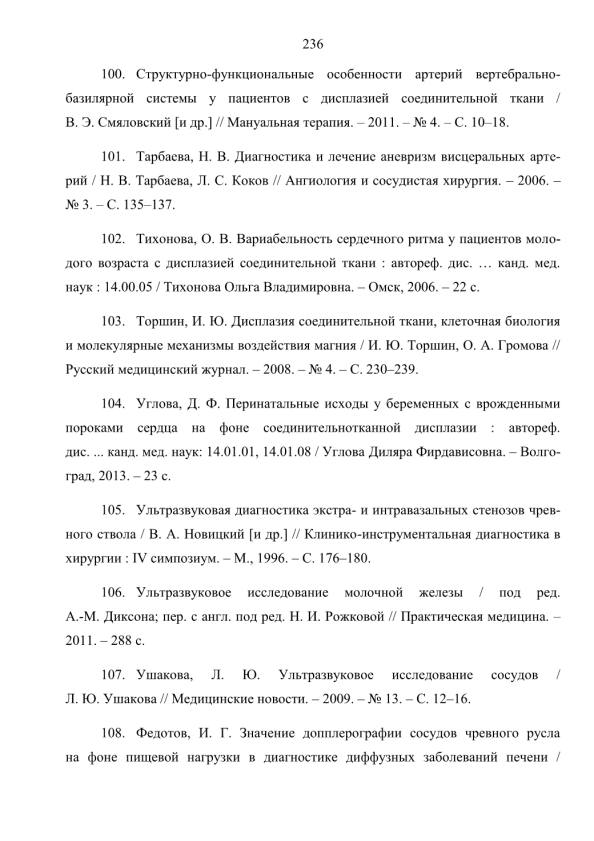 236

100. Структурно-функциональные особенности артерий вертебрально-базилярной системы у пациентов с дисплазией соединительной ткани / В. Э. Смяловский [и др.] // Мануальная терапия. – 2011. – № 4. – С. 10–18.

101. Тарбаева, Н. В. Диагностика и лечение аневризм висцеральных артерий / Н. В. Тарбаева, Л. С. Коков // Ангиология и сосудистая хирургия. – 2006. – № 3. – С. 135–137.

102. Тихонова, О. В. Вариабельность сердечного ритма у пациентов молодого возраста с дисплазией соединительной ткани : автореф. дис. … канд. мед. наук : 14.00.05 / Тихонова Ольга Владимировна. – Омск, 2006. – 22 с.

103. Торшин, И. Ю. Дисплазия соединительной ткани, клеточная биология и молекулярные механизмы воздействия магния / И. Ю. Торшин, О. А. Громова // Русский медицинский журнал. – 2008. – № 4. – С. 230–239.

104. Углова, Д. Ф. Перинатальные исходы у беременных с врожденными пороками сердца на фоне соединительнотканной дисплазии : автореф. дис. ... канд. мед. наук: 14.01.01, 14.01.08 / Углова Диляра Фирдависовна. – Волгоград, 2013. – 23 с.

105. Ультразвуковая диагностика экстра- и интравазальных стенозов чревного ствола / В. А. Новицкий [и др.] // Клинико-инструментальная диагностика в хирургии : IV симпозиум. – М., 1996. – С. 176–180.

106. Ультразвуковое исследование молочной железы / под ред. А.-М. Диксона; пер. с англ. под ред. Н. И. Рожковой // Практическая медицина. – 2011. – 288 с.

107. Ушакова, Л. Ю. Ультразвуковое исследование сосудов / Л. Ю. Ушакова // Медицинские новости. – 2009. – № 13. – С. 12–16.

108. Федотов, И. Г. Значение допплерографии сосудов чревного русла на фоне пищевой нагрузки в диагностике диффузных заболеваний печени /